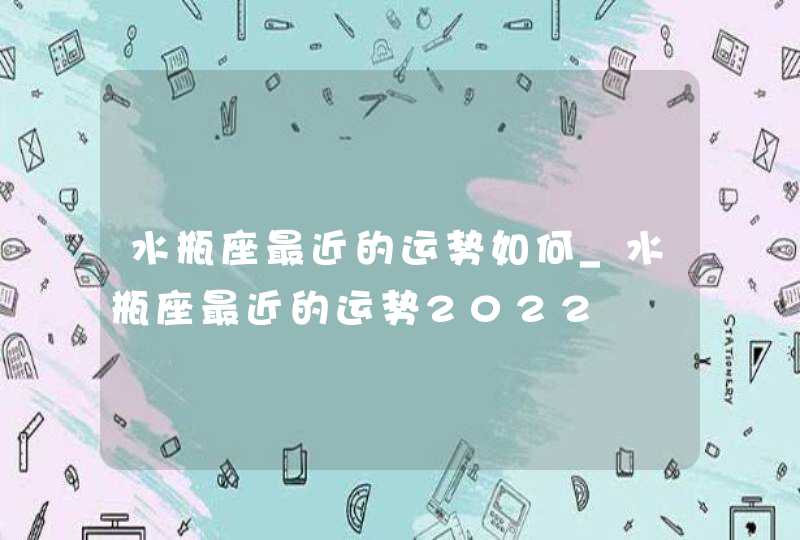 水瓶座最近的运势如何_水瓶座最近的运势2022

STATIONERY